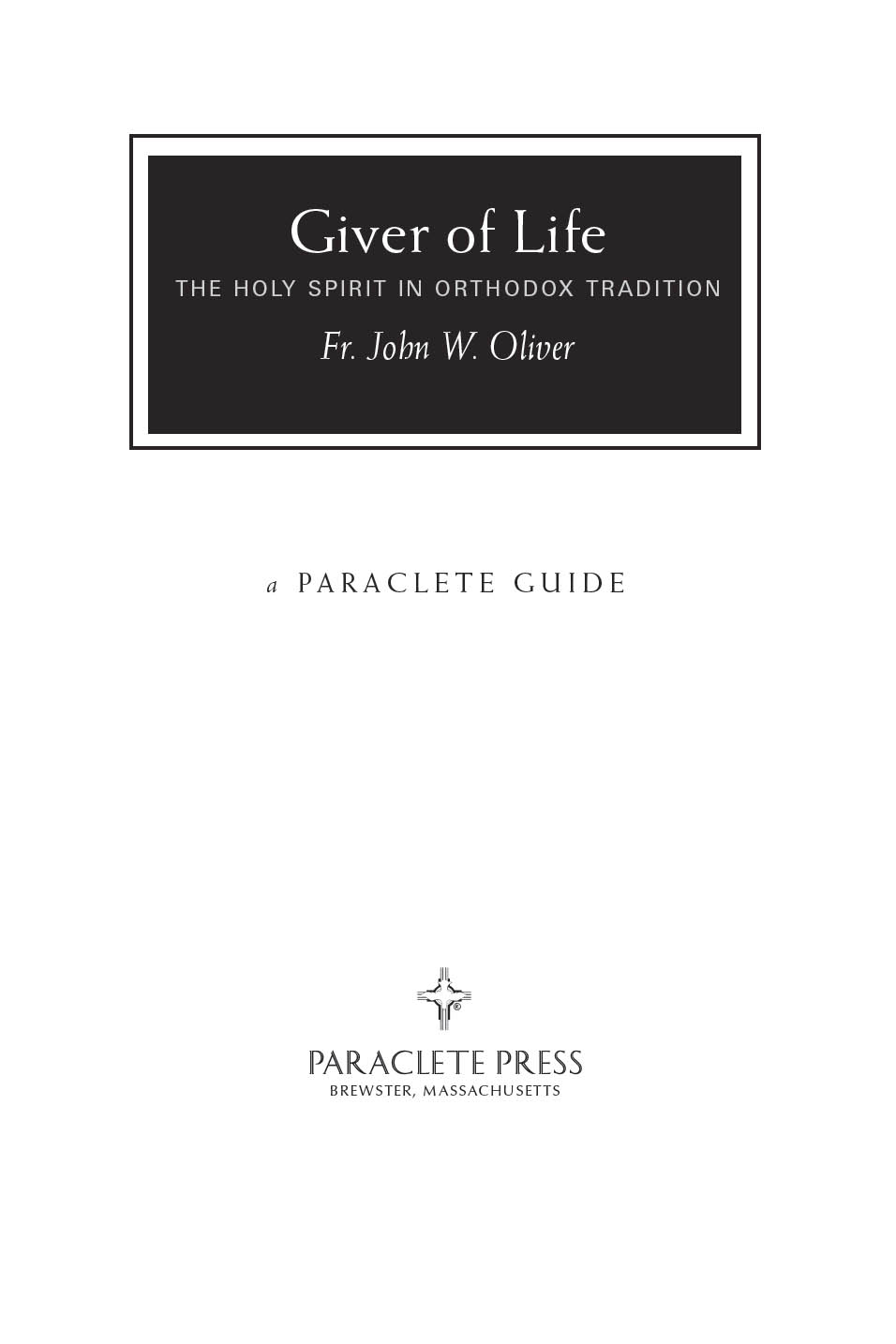 Giver of Life

THE HOLY SPIRIT IN ORTHODOX TRADITION

Fr. John W. Oliver

a PARACLETE GUIDE

®

PARACLETE PRESS
BREWSTER, MASSACHUSETTS